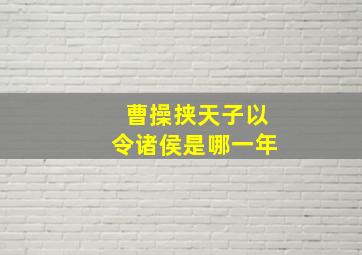 曹操挟天子以令诸侯是哪一年